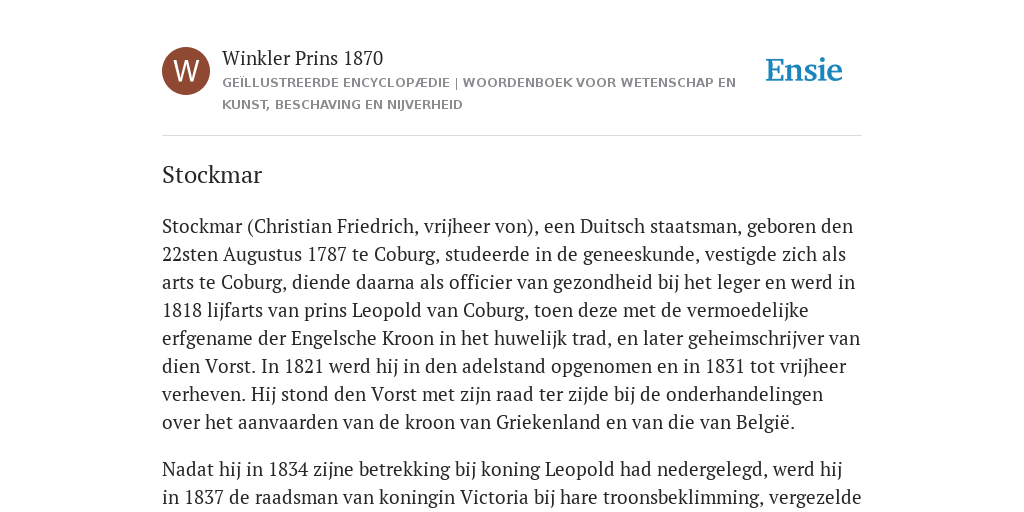 W

Winkler Prins 1870

GEÏLLUSTREERDE ENCYCLOPÆDIE | WOORDENBOEK VOOR WETENSCHAP EN KUNST, BESCHAVING EN NIJVERHEID

Ensie

Stockmar

Stockmar (Christian Friedrich, vrijheer von), een Duitsch staatsman, geboren den 22sten Augustus 1787 te Coburg, studeerde in de geneeskunde, vestigde zich als arts te Coburg, diende daarna als officier van gezondheid bij het leger en werd in 1818 lijfarts van prins Leopold van Coburg, toen deze met de vermoedelijke erfgename der Engelsche Kroon in het huwelijk trad, en later geheimschrijver van dien Vorst. In 1821 werd hij in den adelstand opgenomen en in 1831 tot vrijheer verheven. Hij stond den Vorst met zijn raad ter zijde bij de onderhandelingen over het aanvaarden van de kroon van Griekenland en van die van België.

Nadat hij in 1834 zijne betrekking bij koning Leopold had nedergelegd, werd hij in 1837 de raadsman van koningin Victoria bij hare troonsbeklimming, vergezelde